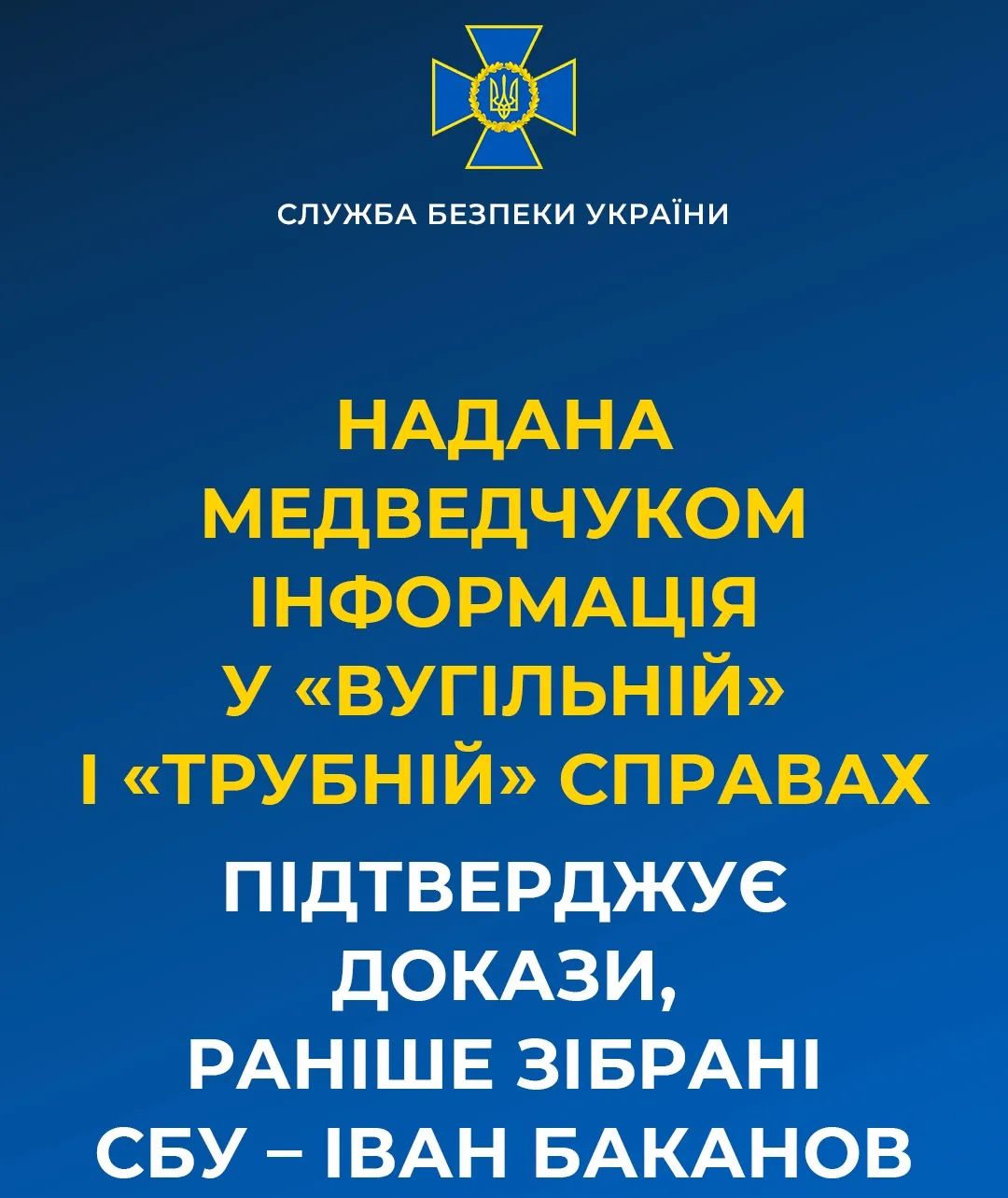 СЛУЖБА БЕЗПЕКИ УКРАЇНИ

НАДАНА МЕДВЕДЧУКОМ ІНФОРМАЦІЯ У «ВУГІЛЬНІЙ» І «ТРУБНІЙ» СПРАВАХ

ПІДТВЕРДЖУЄ ДОКАЗИ, РАНІШЕ ЗІБРАНІ СБУ – ІВАН БАКАНОВ